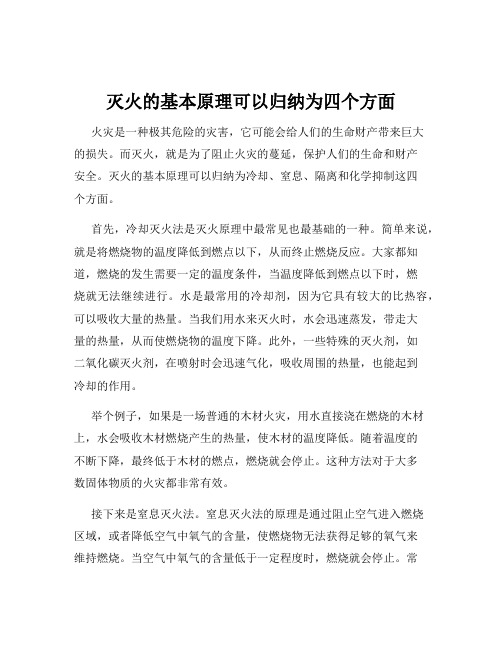 灭火的基本原理可以归纳为四个方面

火灾是一种极其危险的灾害，它可能会给人们的生命财产带来巨大的损失。而灭火，就是为了阻止火灾的蔓延，保护人们的生命和财产安全。灭火的基本原理可以归纳为冷却、窒息、隔离和化学抑制这四个方面。

首先，冷却灭火法是灭火原理中最常见也最基础的一种。简单来说，就是将燃烧物的温度降低到燃点以下，从而终止燃烧反应。大家都知道，燃烧的发生需要一定的温度条件，当温度降低到燃点以下时，燃烧就无法继续进行。水是最常用的冷却剂，因为它具有较大的比热容，可以吸收大量的热量。当我们用水来灭火时，水会迅速蒸发，带走大量的热量，从而使燃烧物的温度下降。此外，一些特殊的灭火剂，如二氧化碳灭火剂，在喷射时会迅速气化，吸收周围的热量，也能起到冷却的作用。

举个例子，如果是一场普通的木材火灾，用水直接浇在燃烧的木材上，水会吸收木材燃烧产生的热量，使木材的温度降低。随着温度的不断下降，最终低于木材的燃点，燃烧就会停止。这种方法对于大多数固体物质的火灾都非常有效。

接下来是窒息灭火法。窒息灭火法的原理是通过阻止空气进入燃烧区域，或者降低空气中氧气的含量，使燃烧物无法获得足够的氧气来维持燃烧。当空气中氧气的含量低于一定程度时，燃烧就会停止。常